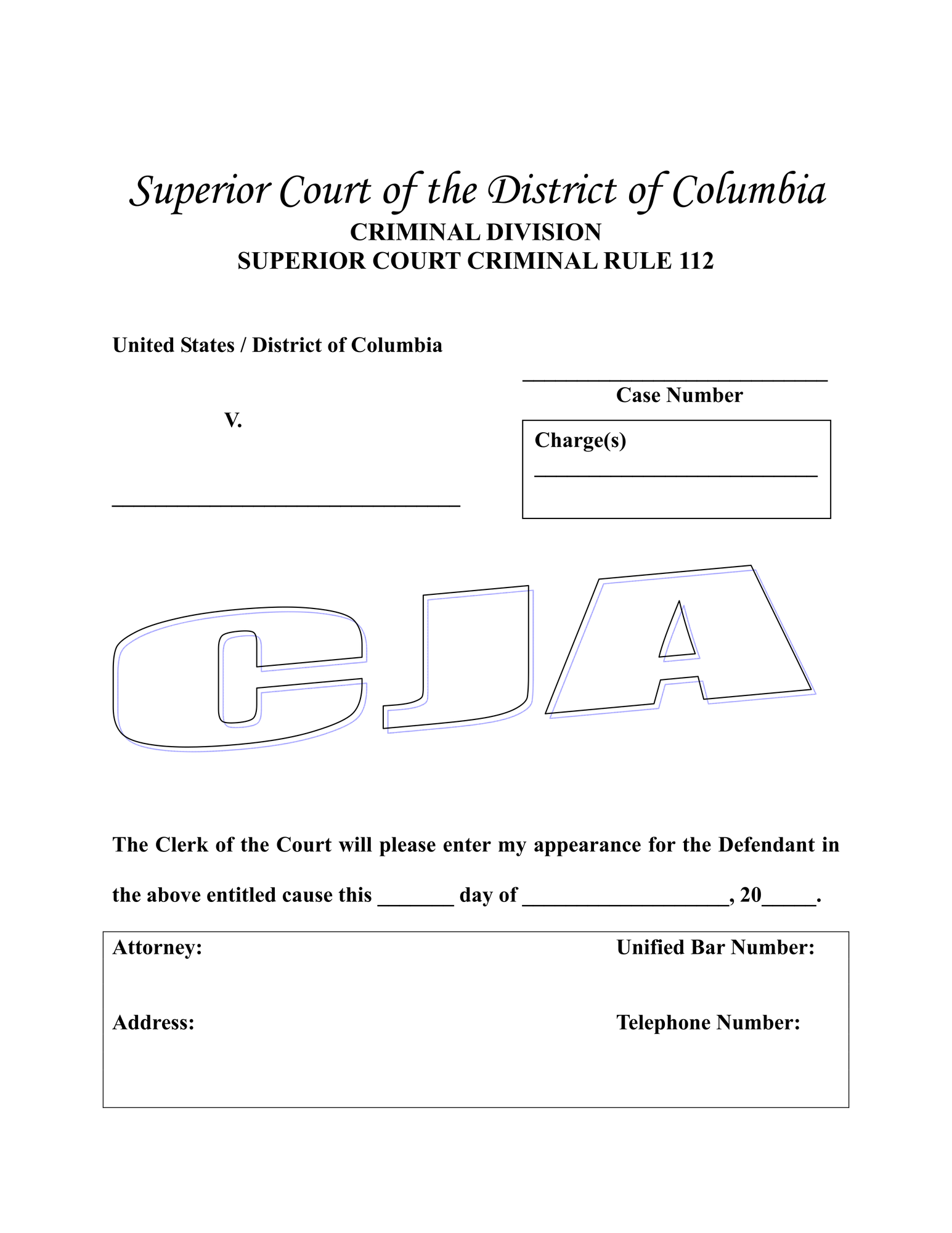 Superior Court of the District of Columbia
CRIMINAL DIVISION
SUPERIOR COURT CRIMINAL RULE 112

United States / District of Columbia

______________________________
Case Number

V.

Charge(s)
____________________________

__________________________________

CJA

The Clerk of the Court will please enter my appearance for the Defendant in the above entitled cause this _______ day of ___________________, 20_____.

Attorney:

Unified Bar Number:

Address:

Telephone Number: